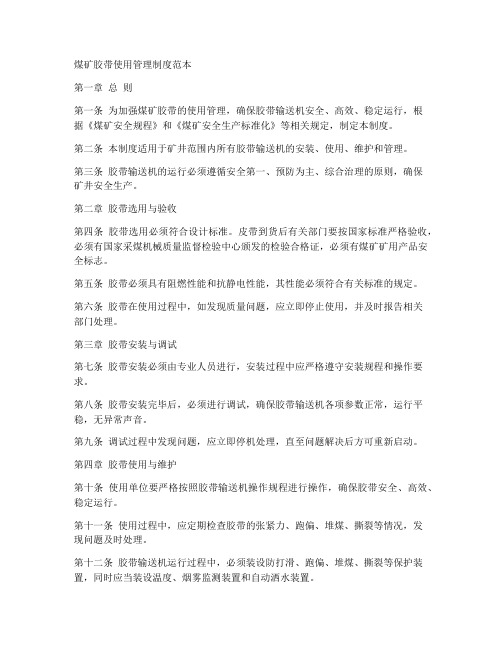 煤矿胶带使用管理制度范本

第一章 总 则

第一条 为加强煤矿胶带的使用管理，确保胶带输送机安全、高效、稳定运行，根据《煤矿安全规程》和《煤矿安全生产标准化》等相关规定，制定本制度。

第二条 本制度适用于矿井范围内所有胶带输送机的安装、使用、维护和管理。

第三条 胶带输送机的运行必须遵循安全第一、预防为主、综合治理的原则，确保矿井安全生产。

第二章 胶带选用与验收

第四条 胶带选用必须符合设计标准。皮带到货后有关部门要按国家标准严格验收，必须有国家采煤机械质量监督检验中心颁发的检验合格证，必须有煤矿矿用产品安全标志。

第五条 胶带必须具有阻燃性能和抗静电性能，其性能必须符合有关标准的规定。

第六条 胶带在使用过程中，如发现质量问题，应立即停止使用，并及时报告相关部门处理。

第三章 胶带安装与调试

第七条 胶带安装必须由专业人员进行，安装过程中应严格遵守安装规程和操作要求。

第八条 胶带安装完毕后，必须进行调试，确保胶带输送机各项参数正常，运行平稳，无异常声音。

第九条 调试过程中发现问题，应立即停机处理，直至问题解决后方可重新启动。

第四章 胶带使用与维护

第十条 使用单位要严格按照胶带输送机操作规程进行操作，确保胶带安全、高效、稳定运行。

第十一条 使用过程中，应定期检查胶带的张紧力、跑偏、堆煤、撕裂等情况，发现问题及时处理。

第十二条 胶带输送机运行过程中，必须装设防打滑、跑偏、堆煤、撕裂等保护装置，同时应当装设温度、烟雾监测装置和自动洒水装置。